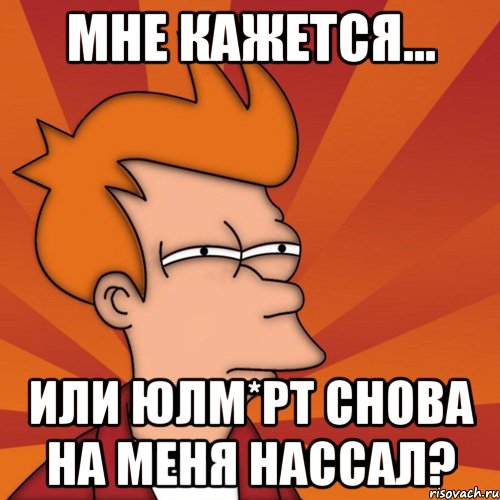 МНЕ КАЖЕТСЯ...

ИЛИ ЮЛМ*РТ СНОВА НА МЕНЯ НАССАЛ?

risovach.ru